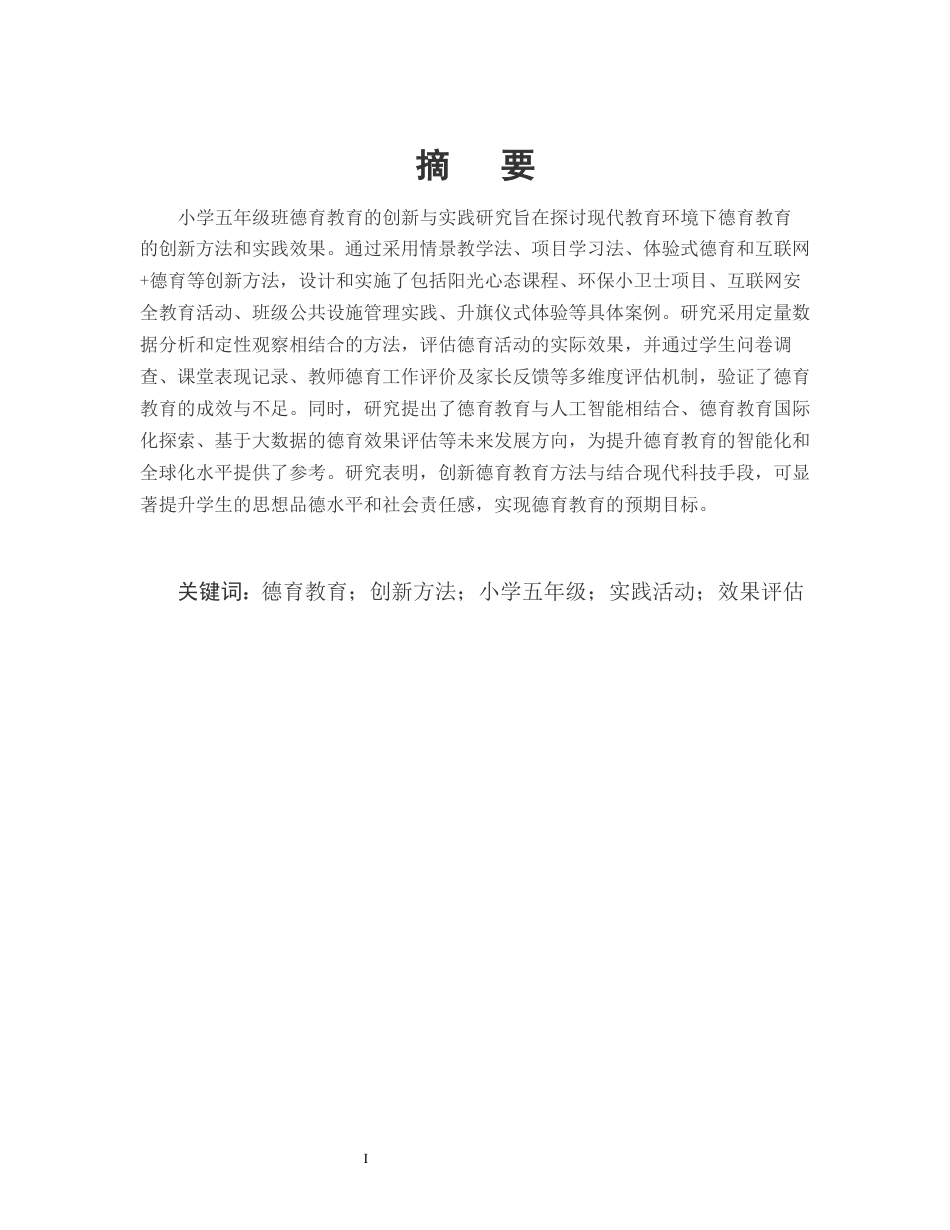 摘　要

小学五年级班德育教育的创新与实践研究旨在探讨现代教育环境下德育教育的创新方法和实践效果。通过采用情景教学法、项目学习法、体验式德育和互联网+德育等创新方法，设计和实施了包括阳光心态课程、环保小卫士项目、互联网安全教育活动、班级公共设施管理实践、升旗仪式体验等具体案例。研究采用定量数据分析和定性观察相结合的方法，评估德育活动的实际效果，并通过学生问卷调查、课堂表现记录、教师德育工作评价及家长反馈等多维度评估机制，验证了德育教育的成效与不足。同时，研究提出了德育教育与人工智能相结合、德育教育国际化探索、基于大数据的德育效果评估等未来发展方向，为提升德育教育的智能化和全球化水平提供了参考。研究表明，创新德育教育方法与结合现代科技手段，可显著提升学生的思想品德水平和社会责任感，实现德育教育的预期目标。

关键词：德育教育；创新方法；小学五年级；实践活动；效果评估

I